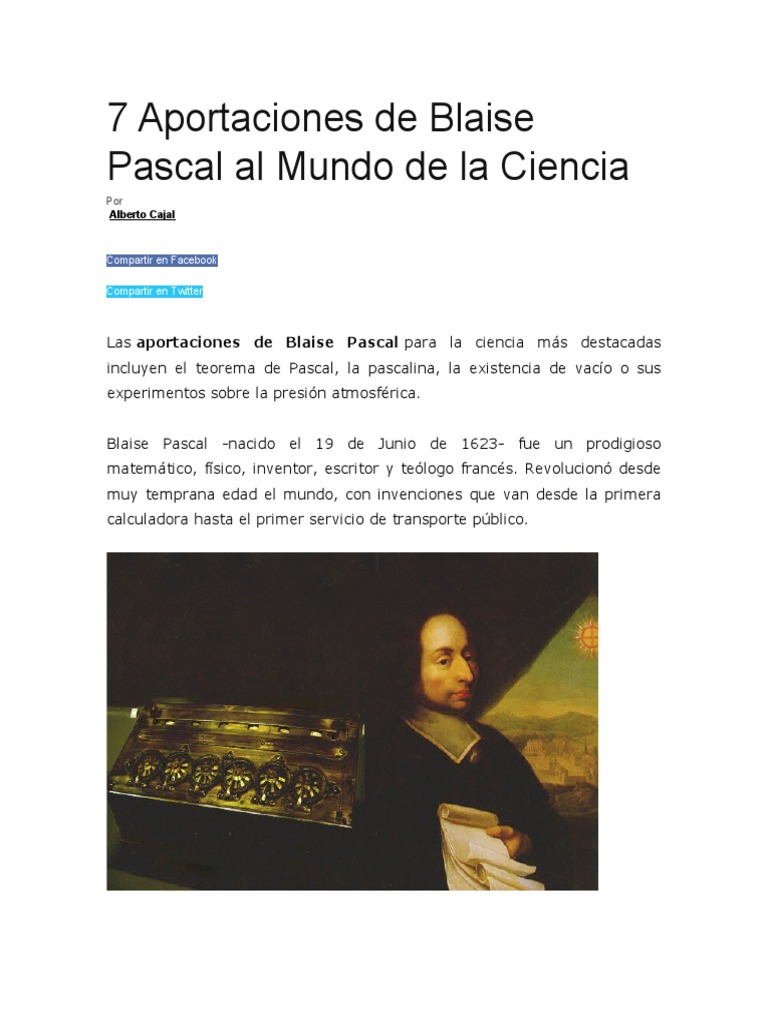 7 Aportaciones de Blaise Pascal al Mundo de la Ciencia

Por
Alberto Cajal

Compartir en Facebook

Compartir en Twitter

Las aportaciones de Blaise Pascal para la ciencia más destacadas incluyen el teorema de Pascal, la pascalina, la existencia de vacío o sus experimentos sobre la presión atmosférica.

Blaise Pascal –nacido el 19 de Junio de 1623– fue un prodigioso matemático, físico, inventor, escritor y teólogo francés. Revolucionó desde muy temprana edad el mundo, con invenciones que van desde la primera calculadora hasta el primer servicio de transporte público.